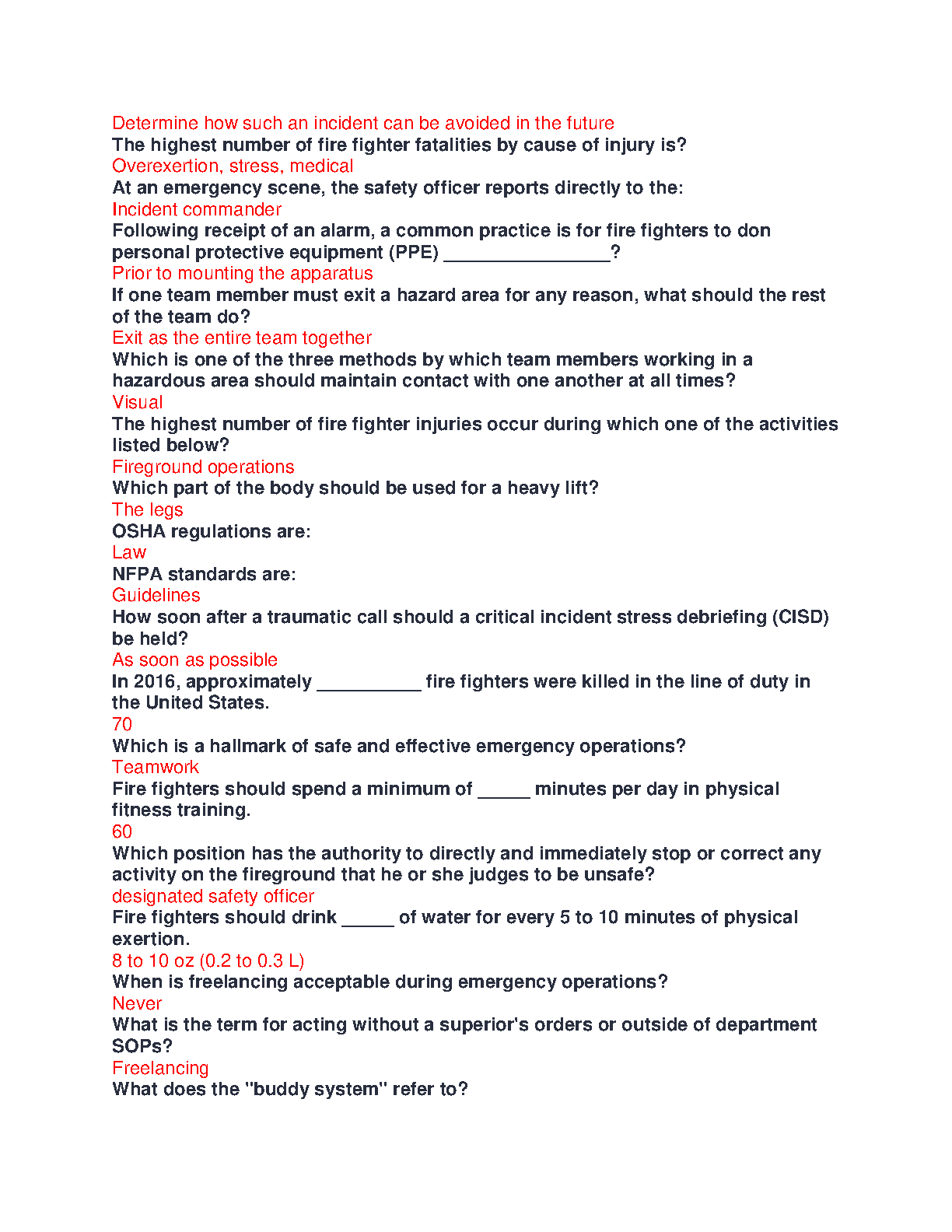 Determine how such an incident can be avoided in the future
The highest number of fire fighter fatalities by cause of injury is?
Overexertion, stress, medical
At an emergency scene, the safety officer reports directly to the:
Incident commander
Following receipt of an alarm, a common practice is for fire fighters to don personal protective equipment (PPE) ________________?
Prior to mounting the apparatus
If one team member must exit a hazard area for any reason, what should the rest of the team do?
Exit as the entire team together
Which is one of the three methods by which team members working in a hazardous area should maintain contact with one another at all times?
Visual
The highest number of fire fighter injuries occur during which one of the activities listed below?
Fireground operations
Which part of the body should be used for a heavy lift?
The legs
OSHA regulations are:
Law
NFPA standards are:
Guidelines
How soon after a traumatic call should a critical incident stress debriefing (CISD) be held?
As soon as possible
In 2016, approximately __________ fire fighters were killed in the line of duty in the United States.
70
Which is a hallmark of safe and effective emergency operations?
Teamwork
Fire fighters should spend a minimum of _____ minutes per day in physical fitness training.
60
Which position has the authority to directly and immediately stop or correct any activity on the fireground that he or she judges to be unsafe?
designated safety officer
Fire fighters should drink _____ of water for every 5 to 10 minutes of physical exertion.
8 to 10 oz (0.2 to 0.3 L)
When is freelancing acceptable during emergency operations?
Never
What is the term for acting without a superior's orders or outside of department SOPs?
Freelancing
What does the "buddy system" refer to?